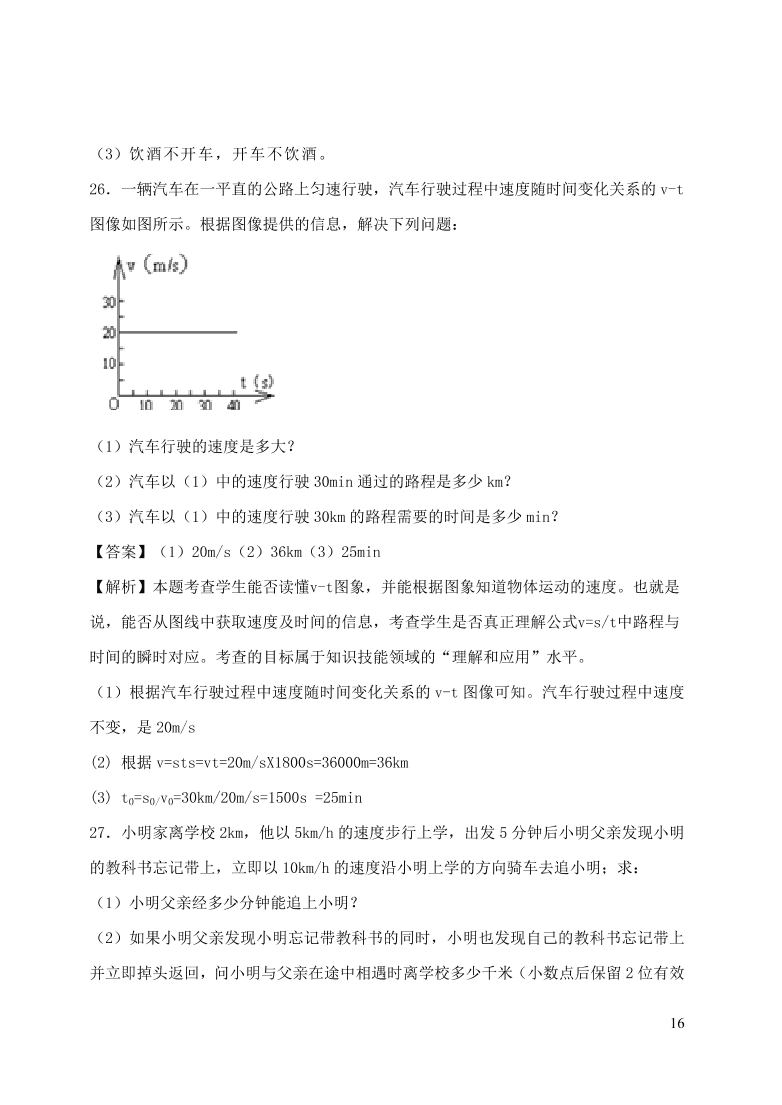 （3）饮酒不开车，开车不饮酒。

26．一辆汽车在一平直的公路上匀速行驶，汽车行驶过程中速度随时间变化关系的 v-t 图像如图所示。根据图像提供的信息，解决下列问题：

v (m/s)
30
20
10
O 10 20 30 40 t (s)

（1）汽车行驶的速度是多大？

（2）汽车以（1）中的速度行驶 30min 通过的路程是多少 km？

（3）汽车以（1）中的速度行驶 30km 的路程需要的时间是多少 min？

【答案】（1）20m/s（2）36km（3）25min

【解析】本题考查学生能否读懂v-t图象，并能根据图象知道物体运动的速度。也就是说，能否从图线中获取速度及时间的信息，考查学生是否真正理解公式v=s/t中路程与时间的瞬时对应。考查的目标属于知识技能领域的“理解和应用”水平。

（1）根据汽车行驶过程中速度随时间变化关系的 v-t 图像可知。汽车行驶过程中速度不变，是 20m/s

(2) 根据 v=sts=vt=20m/sX1800s=36000m=36km

(3) $t_0=s_0/v_0$=30km/20m/s=1500s =25min

27．小明家离学校 2km，他以 5km/h 的速度步行上学，出发 5 分钟后小明父亲发现小明的教科书忘记带上，立即以 10km/h 的速度沿小明上学的方向骑车去追小明；求：

（1）小明父亲经多少分钟能追上小明？

（2）如果小明父亲发现小明忘记带教科书的同时，小明也发现自己的教科书忘记带上并立即掉头返回，问小明与父亲在途中相遇时离学校多少千米（小数点后保留 2 位有效

16